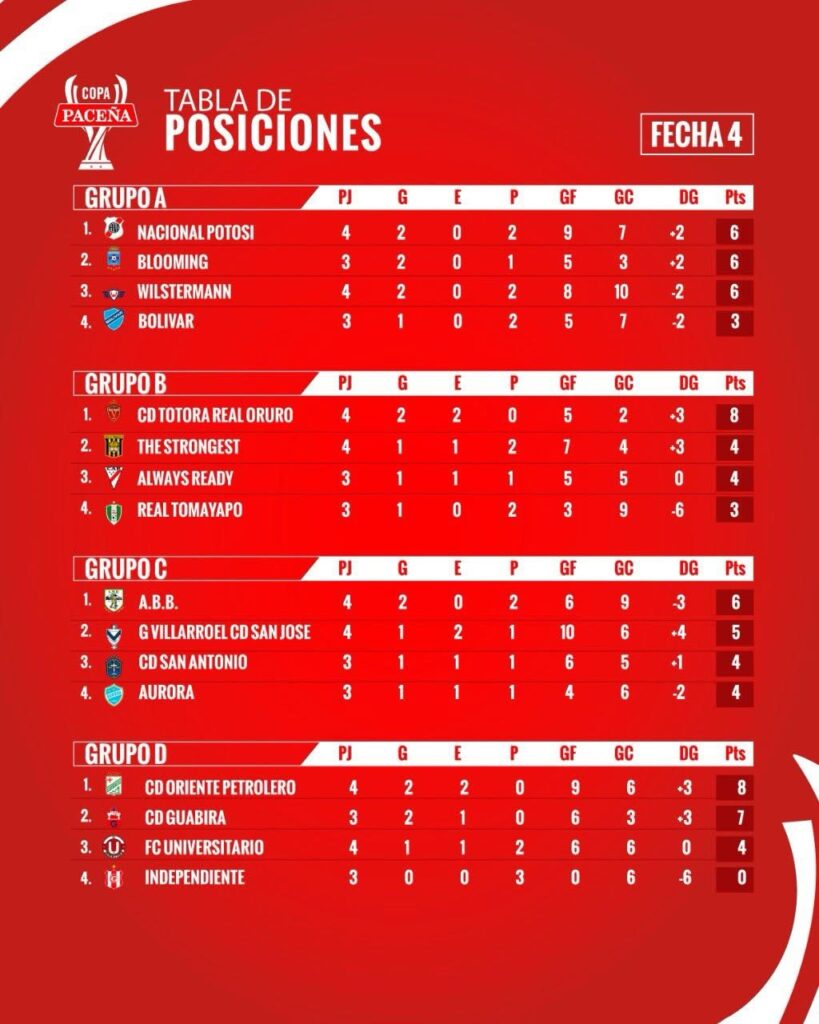 COPA
PACEÑA

TABLA DE
POSICIONES

FECHA 4

| GRUPO A | | PJ | G | E | P | GF | GC | DG | Pts |
|---|---|---|---|---|---|---|---|---|---|
| 1. | NACIONAL POTOSI | 4 | 2 | 0 | 2 | 9 | 7 | +2 | 6 |
| 2. | BLOOMING | 3 | 2 | 0 | 1 | 5 | 3 | +2 | 6 |
| 3. | WILSTERMANN | 4 | 2 | 0 | 2 | 8 | 10 | -2 | 6 |
| 4. | BOLIVAR | 3 | 1 | 0 | 2 | 5 | 7 | -2 | 3 |

| GRUPO B | | PJ | G | E | P | GF | GC | DG | Pts |
|---|---|---|---|---|---|---|---|---|---|
| 1. | CD TOTORA REAL ORURO | 4 | 2 | 2 | 0 | 5 | 2 | +3 | 8 |
| 2. | THE STRONGEST | 4 | 1 | 1 | 2 | 7 | 4 | +3 | 4 |
| 3. | ALWAYS READY | 3 | 1 | 1 | 1 | 5 | 5 | 0 | 4 |
| 4. | REAL TOMAYAPO | 3 | 1 | 0 | 2 | 3 | 9 | -6 | 3 |

| GRUPO C | | PJ | G | E | P | GF | GC | DG | Pts |
|---|---|---|---|---|---|---|---|---|---|
| 1. | A.B.B. | 4 | 2 | 0 | 2 | 6 | 9 | -3 | 6 |
| 2. | G VILLARROEL CD SAN JOSE | 4 | 1 | 2 | 1 | 10 | 6 | +4 | 5 |
| 3. | CD SAN ANTONIO | 3 | 1 | 1 | 1 | 6 | 5 | +1 | 4 |
| 4. | AURORA | 3 | 1 | 1 | 1 | 4 | 6 | -2 | 4 |

| GRUPO D | | PJ | G | E | P | GF | GC | DG | Pts |
|---|---|---|---|---|---|---|---|---|---|
| 1. | CD ORIENTE PETROLERO | 4 | 2 | 2 | 0 | 9 | 6 | +3 | 8 |
| 2. | CD GUABIRA | 3 | 2 | 1 | 0 | 6 | 3 | +3 | 7 |
| 3. | FC UNIVERSITARIO | 4 | 1 | 1 | 2 | 6 | 6 | 0 | 4 |
| 4. | INDEPENDIENTE | 3 | 0 | 0 | 3 | 0 | 6 | -6 | 0 |